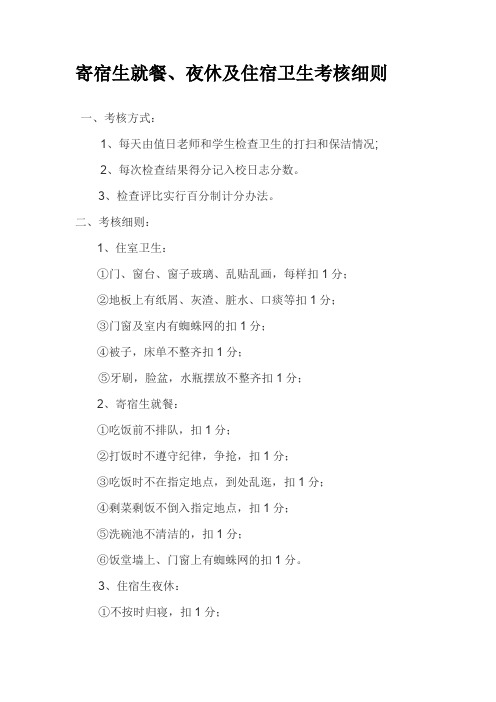 寄宿生就餐、夜休及住宿卫生考核细则

一、考核方式：

1、每天由值日老师和学生检查卫生的打扫和保洁情况;

2、每次检查结果得分记入校日志分数。

3、检查评比实行百分制计分办法。

二、考核细则：

1、住室卫生：

①门、窗台、窗子玻璃、乱贴乱画，每样扣 1 分；

②地板上有纸屑、灰渣、脏水、口痰等扣 1 分；

③门窗及室内有蜘蛛网的扣 1 分；

④被子，床单不整齐扣 1 分；

⑤牙刷，脸盆，水瓶摆放不整齐扣 1 分；

2、寄宿生就餐：

①吃饭前不排队，扣 1 分；

②打饭时不遵守纪律，争抢，扣 1 分；

③吃饭时不在指定地点，到处乱逛，扣 1 分；

④剩菜剩饭不倒入指定地点，扣 1 分；

⑤洗碗池不清洁的，扣 1 分；

⑥饭堂墙上、门窗上有蜘蛛网的扣 1 分。

3、住宿生夜休：

①不按时归寝，扣 1 分；